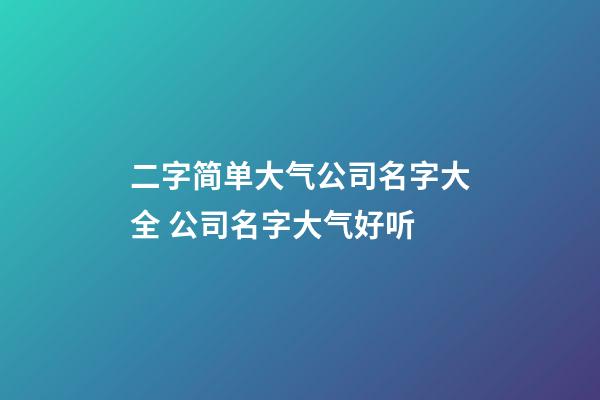 二字简单大气公司名字大全 公司名字大气好听